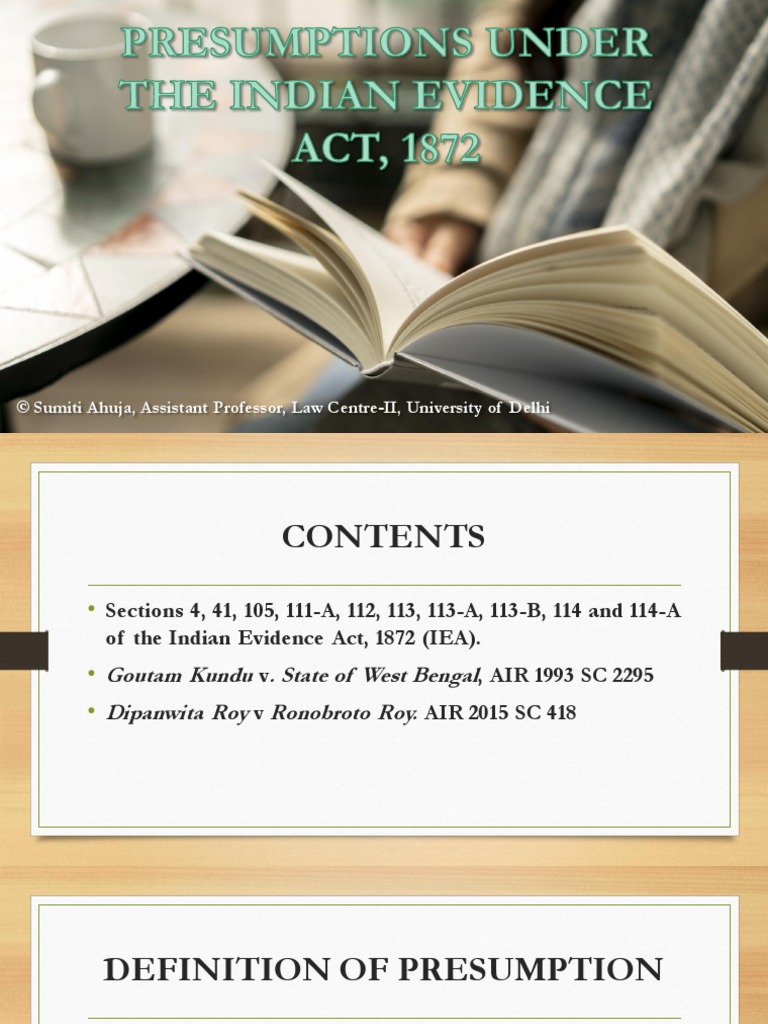 PRESUMPTIONS UNDER THE INDIAN EVIDENCE ACT, 1872

© Sumiti Ahuja, Assistant Professor, Law Centre-II, University of Delhi

CONTENTS

• Sections 4, 41, 105, 111-A, 112, 113, 113-A, 113-B, 114 and 114-A of the Indian Evidence Act, 1872 (IEA).
• Goutam Kundu v. State of West Bengal, AIR 1993 SC 2295
• Dipanwita Roy v Ronobroto Roy. AIR 2015 SC 418

DEFINITION OF PRESUMPTION